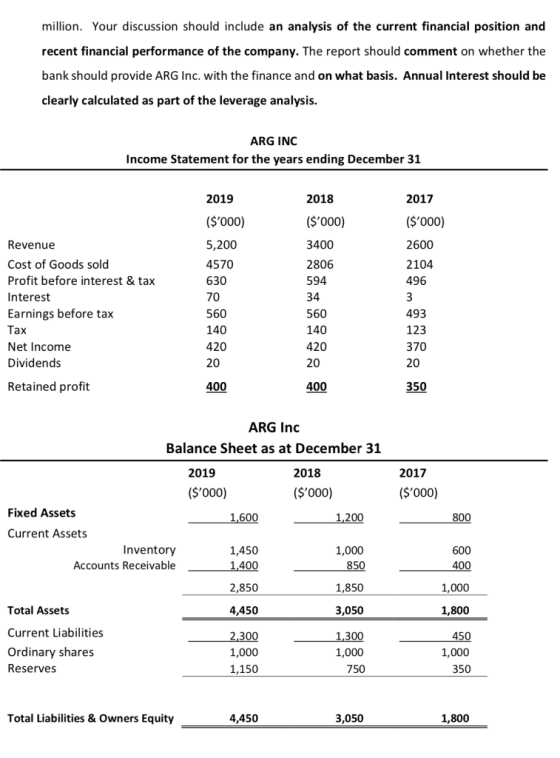 million. Your discussion should include an analysis of the current financial position and recent financial performance of the company. The report should comment on whether the bank should provide ARG Inc. with the finance and on what basis. Annual Interest should be clearly calculated as part of the leverage analysis.

ARG INC
Income Statement for the years ending December 31

| | 2019 | 2018 | 2017 |
|---|---|---|---|
| | ($'000) | ($'000) | ($'000) |
| Revenue | 5,200 | 3400 | 2600 |
| Cost of Goods sold | 4570 | 2806 | 2104 |
| Profit before interest & tax | 630 | 594 | 496 |
| Interest | 70 | 34 | 3 |
| Earnings before tax | 560 | 560 | 493 |
| Tax | 140 | 140 | 123 |
| Net Income | 420 | 420 | 370 |
| Dividends | 20 | 20 | 20 |
| Retained profit | 400 | 400 | 350 |

ARG Inc
Balance Sheet as at December 31

| | 2019 | 2018 | 2017 |
|---|---|---|---|
| | ($'000) | ($'000) | ($'000) |
| Fixed Assets | 1,600 | 1,200 | 800 |
| Current Assets | | | |
| Inventory | 1,450 | 1,000 | 600 |
| Accounts Receivable | 1,400 | 850 | 400 |
| | 2,850 | 1,850 | 1,000 |
| Total Assets | 4,450 | 3,050 | 1,800 |
| Current Liabilities | 2,300 | 1,300 | 450 |
| Ordinary shares | 1,000 | 1,000 | 1,000 |
| Reserves | 1,150 | 750 | 350 |
| Total Liabilities & Owners Equity | 4,450 | 3,050 | 1,800 |